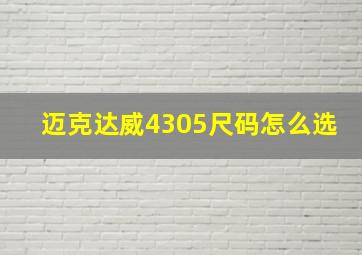 迈克达威4305尺码怎么选